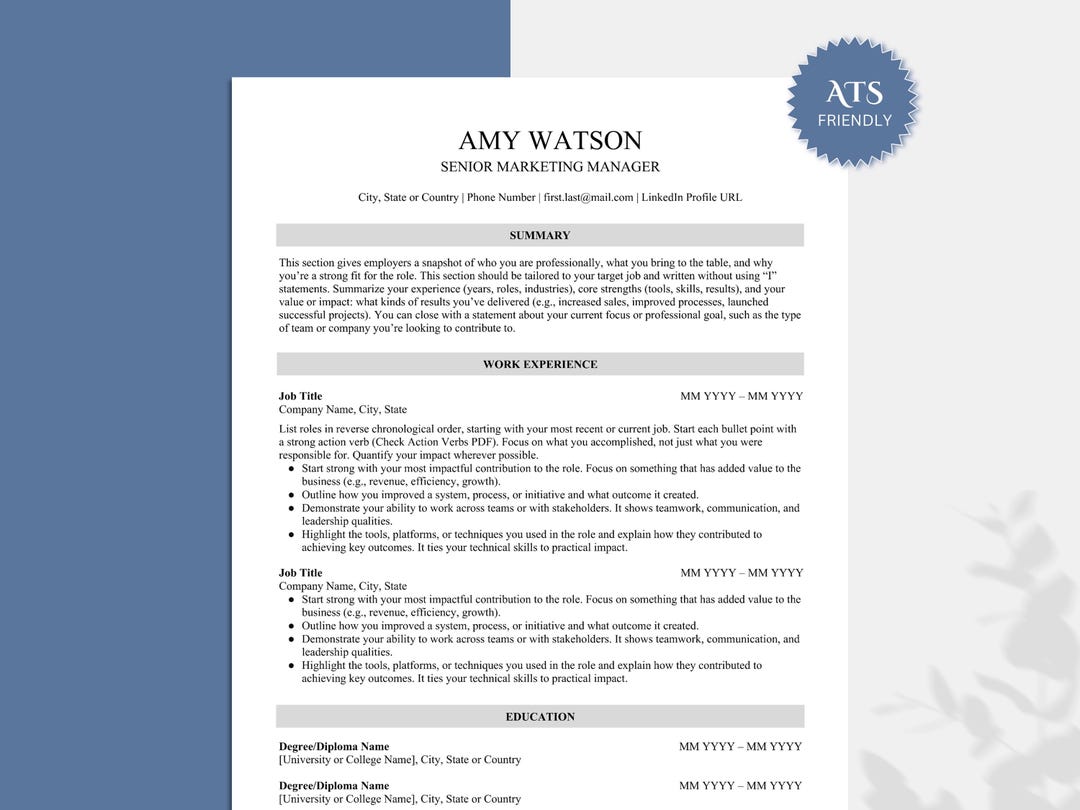 ATS
FRIENDLY

AMY WATSON
SENIOR MARKETING MANAGER

City, State or Country | Phone Number | first.last@mail.com | LinkedIn Profile URL

SUMMARY

This section gives employers a snapshot of who you are professionally, what you bring to the table, and why you're a strong fit for the role. This section should be tailored to your target job and written without using "I" statements. Summarize your experience (years, roles, industries), core strengths (tools, skills, results), and your value or impact: what kinds of results you've delivered (e.g., increased sales, improved processes, launched successful projects). You can close with a statement about your current focus or professional goal, such as the type of team or company you're looking to contribute to.

WORK EXPERIENCE

Job Title
MM YYYY – MM YYYY
Company Name, City, State

List roles in reverse chronological order, starting with your most recent or current job. Start each bullet point with a strong action verb (Check Action Verbs PDF). Focus on what you accomplished, not just what you were responsible for. Quantify your impact wherever possible.
• Start strong with your most impactful contribution to the role. Focus on something that has added value to the business (e.g., revenue, efficiency, growth).
• Outline how you improved a system, process, or initiative and what outcome it created.
• Demonstrate your ability to work across teams or with stakeholders. It shows teamwork, communication, and leadership qualities.
• Highlight the tools, platforms, or techniques you used in the role and explain how they contributed to achieving key outcomes. It ties your technical skills to practical impact.

Job Title
MM YYYY – MM YYYY
Company Name, City, State
• Start strong with your most impactful contribution to the role. Focus on something that has added value to the business (e.g., revenue, efficiency, growth).
• Outline how you improved a system, process, or initiative and what outcome it created.
• Demonstrate your ability to work across teams or with stakeholders. It shows teamwork, communication, and leadership qualities.
• Highlight the tools, platforms, or techniques you used in the role and explain how they contributed to achieving key outcomes. It ties your technical skills to practical impact.

EDUCATION

Degree/Diploma Name
MM YYYY – MM YYYY
[University or College Name], City, State or Country

Degree/Diploma Name
MM YYYY – MM YYYY
[University or College Name], City, State or Country